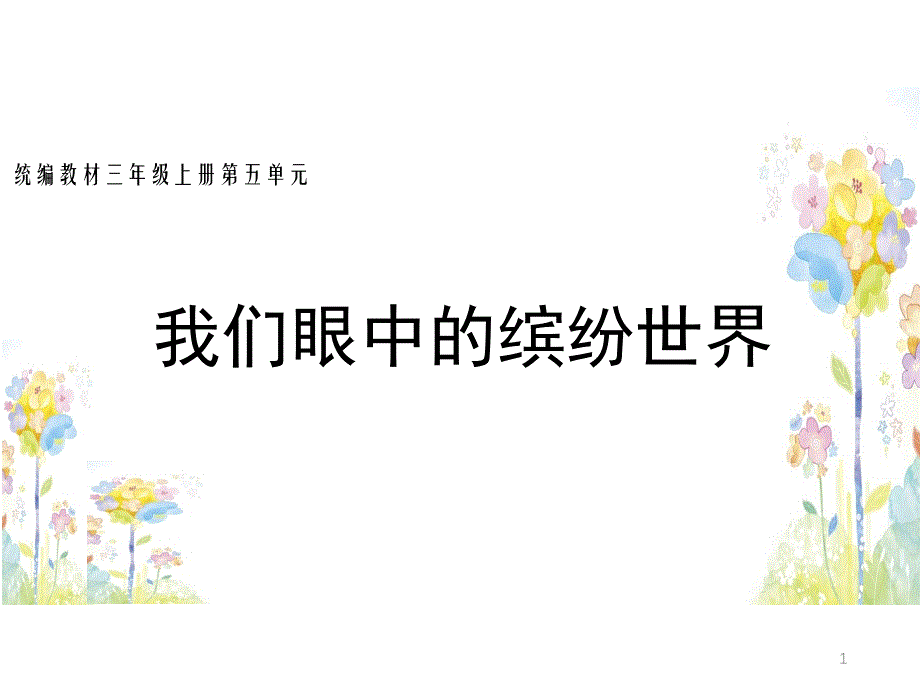 统编教材三年级上册第五单元

我们眼中的缤纷世界

1